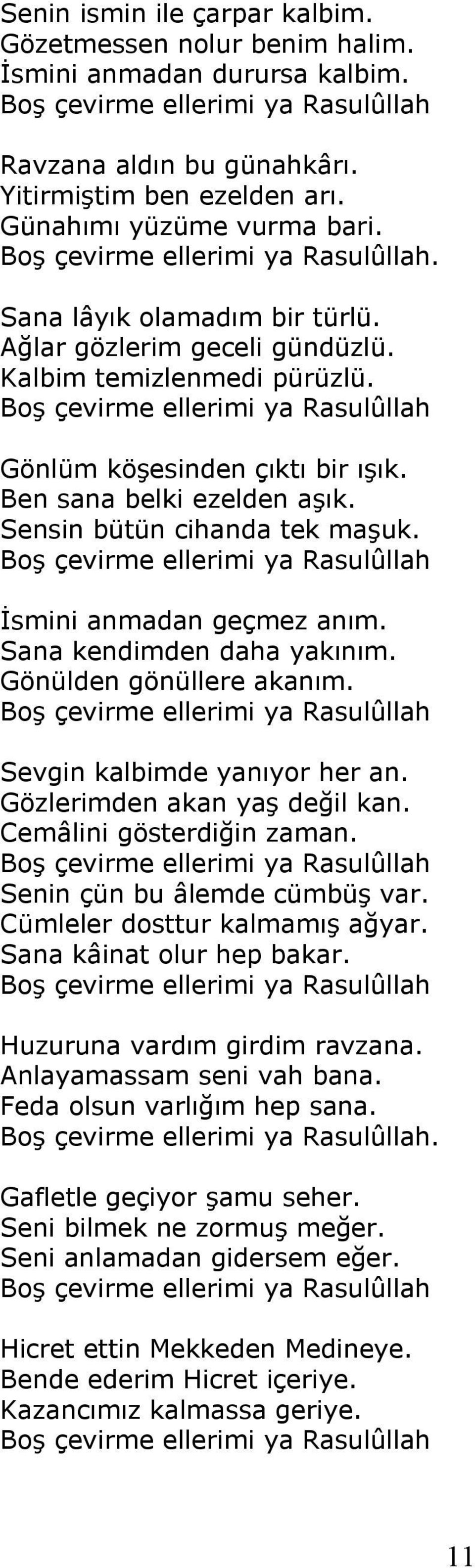 Senin ismin ile çarpar kalbim.
Gözetmessen nolur benim halim.
İsmini anmadan durursa kalbim.
Boş çevirme ellerimi ya Rasulûllah

Ravzana aldın bu günahkârı.
Yitirmiştim ben ezelden arı.
Günahımı yüzüme vurma bari.
Boş çevirme ellerimi ya Rasulûllah.

Sana lâyık olamadım bir türlü.
Ağlar gözlerim geceli gündüzlü.
Kalbim temizlenmedi pürüzlü.
Boş çevirme ellerimi ya Rasulûllah

Gönlüm köşesinden çıktı bir ışık.
Ben sana belki ezelden aşık.
Sensin bütün cihanda tek maşuk.
Boş çevirme ellerimi ya Rasulûllah

İsmini anmadan geçmez anım.
Sana kendimden daha yakınım.
Gönülden gönüllere akanım.
Boş çevirme ellerimi ya Rasulûllah

Sevgin kalbimde yanıyor her an.
Gözlerimden akan yaş değil kan.
Cemâlini gösterdiğin zaman.
Boş çevirme ellerimi ya Rasulûllah
Senin çün bu âlemde cümbüş var.
Cümleler dosttur kalmamış ağyar.
Sana kâinat olur hep bakar.
Boş çevirme ellerimi ya Rasulûllah

Huzuruna vardım girdim ravzana.
Anlayamassam seni vah bana.
Feda olsun varlığım hep sana.
Boş çevirme ellerimi ya Rasulûllah.

Gafletle geçiyor şamu seher.
Seni bilmek ne zormuş meğer.
Seni anlamadan gidersem eğer.
Boş çevirme ellerimi ya Rasulûllah

Hicret ettin Mekkeden Medineye.
Bende ederim Hicret içeriye.
Kazancımız kalmassa geriye.
Boş çevirme ellerimi ya Rasulûllah

11